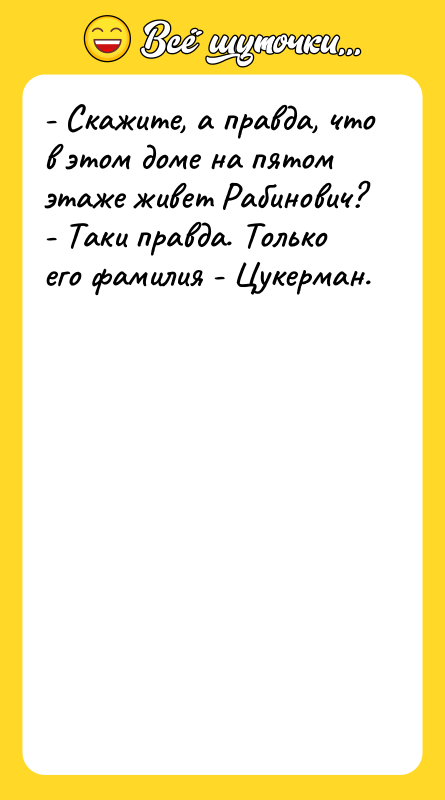 Всё шуточки...

- Скажите, а правда, что в этом доме на пятом этаже живет Рабинович?
- Таки правда. Только его фамилия - Цукерман.